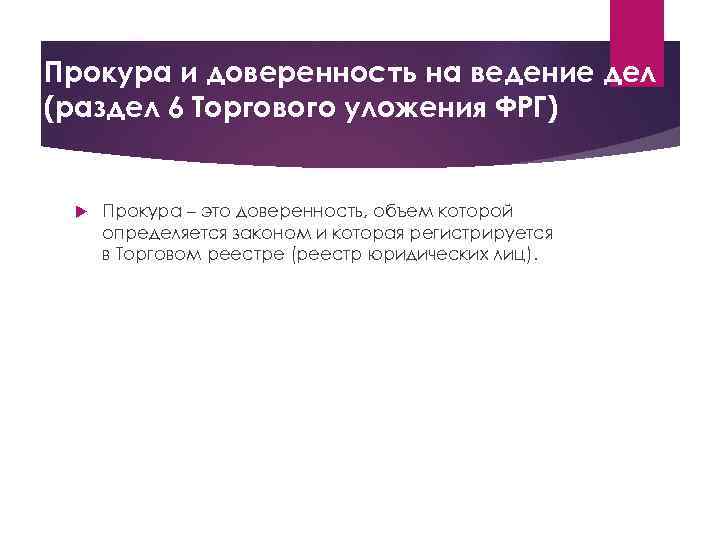 Прокура и доверенность на ведение дел (раздел 6 Торгового уложения ФРГ)

Прокура – это доверенность, объем которой определяется законом и которая регистрируется в Торговом реестре (реестр юридических лиц).